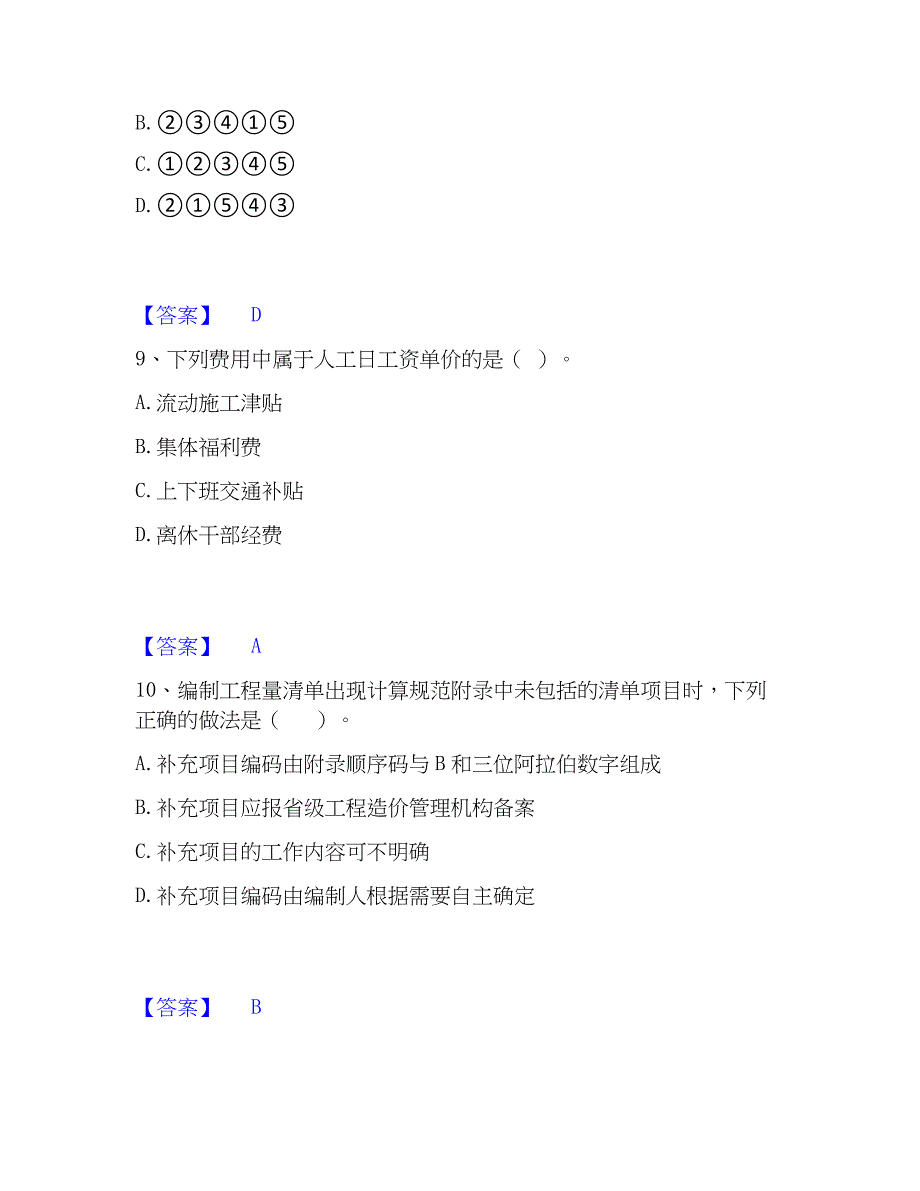 B. ②③④①⑤

C. ①②③④⑤

D. ②①⑤④③

【答案】 D

9、下列费用中属于人工日工资单价的是（ ）。

A. 流动施工津贴

B. 集体福利费

C. 上下班交通补贴

D. 离休干部经费

【答案】 A

10、编制工程量清单出现计算规范附录中未包括的清单项目时，下列正确的做法是（ ）。

A. 补充项目编码由附录顺序码与 B 和三位阿拉伯数字组成

B. 补充项目应报省级工程造价管理机构备案

C. 补充项目的工作内容可不明确

D. 补充项目编码由编制人根据需要自主确定

【答案】 B